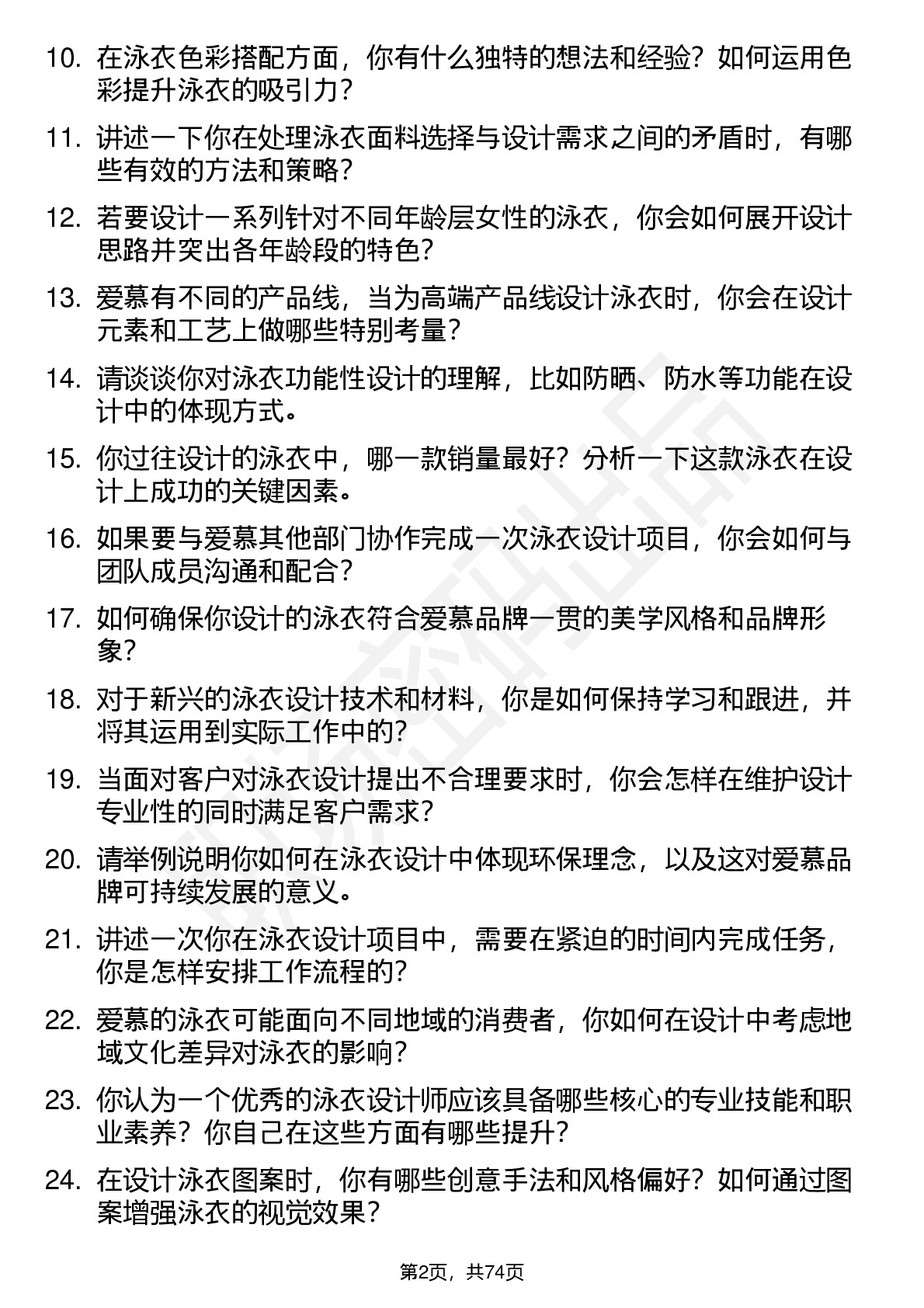 10. 在泳衣色彩搭配方面，你有什么独特的想法和经验？如何运用色彩提升泳衣的吸引力？

11. 讲述一下你在处理泳衣面料选择与设计需求之间的矛盾时，有哪些有效的方法和策略？

12. 若要设计一系列针对不同年龄层女性的泳衣，你会如何展开设计思路并突出各年龄段的特色？

13. 爱慕有不同的产品线，当为高端产品线设计泳衣时，你会在设计元素和工艺上做哪些特别考量？

14. 请谈谈你对泳衣功能性设计的理解，比如防晒、防水等功能在设计中的体现方式。

15. 你过往设计的泳衣中，哪一款销量最好？分析一下这款泳衣在设计上成功的关键因素。

16. 如果要与爱慕其他部门协作完成一次泳衣设计项目，你会如何与团队成员沟通和配合？

17. 如何确保你设计的泳衣符合爱慕品牌一贯的美学风格和品牌形象？

18. 对于新兴的泳衣设计技术和材料，你是如何保持学习和跟进，并将其运用到实际工作中的？

19. 当面对客户对泳衣设计提出不合理要求时，你会怎样在维护设计专业性的同时满足客户需求？

20. 请举例说明你如何在泳衣设计中体现环保理念，以及这对爱慕品牌可持续发展的意义。

21. 讲述一次你在泳衣设计项目中，需要在紧迫的时间内完成任务，你是怎样安排工作流程的？

22. 爱慕的泳衣可能面向不同地域的消费者，你如何在设计中考虑地域文化差异对泳衣的影响？

23. 你认为一个优秀的泳衣设计师应该具备哪些核心的专业技能和职业素养？你自己在这些方面有哪些提升？

24. 在设计泳衣图案时，你有哪些创意手法和风格偏好？如何通过图案增强泳衣的视觉效果？

第2页，共74页